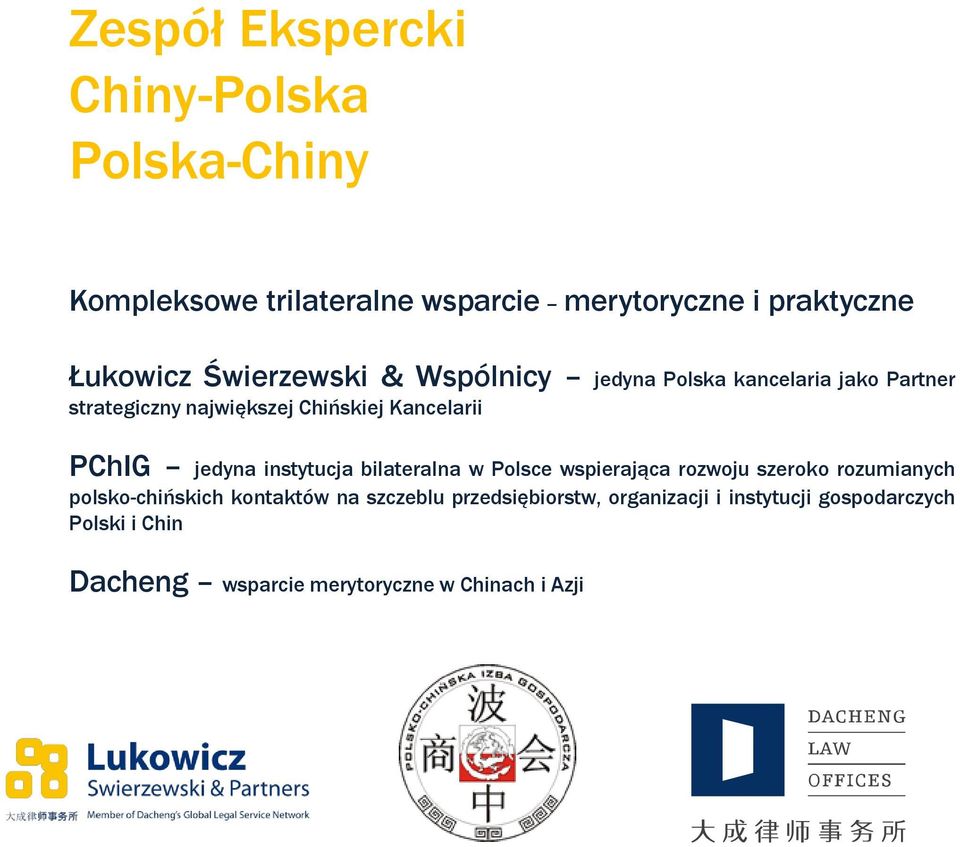 Zespół Ekspercki
Chiny-Polska
Polska-Chiny

Kompleksowe trilateralne wsparcie – merytoryczne i praktyczne

Łukowicz Świerzewski & Wspólnicy – jedyna Polska kancelaria jako Partner strategiczny największej Chińskiej Kancelarii

PChIG – jedyna instytucja bilateralna w Polsce wspierająca rozwoju szeroko rozumianych polsko-chińskich kontaktów na szczeblu przedsiębiorstw, organizacji i instytucji gospodarczych Polski i Chin

Dacheng – wsparcie merytoryczne w Chinach i Azji

Lukowicz
Swierzewski & Partners
大成律师事务所 Member of Dacheng's Global Legal Service Network

POLSKO-CHIŃSKA IZBA GOSPODARCZA
波
商
会
中

DACHENG
LAW
OFFICES
大成律师事务所